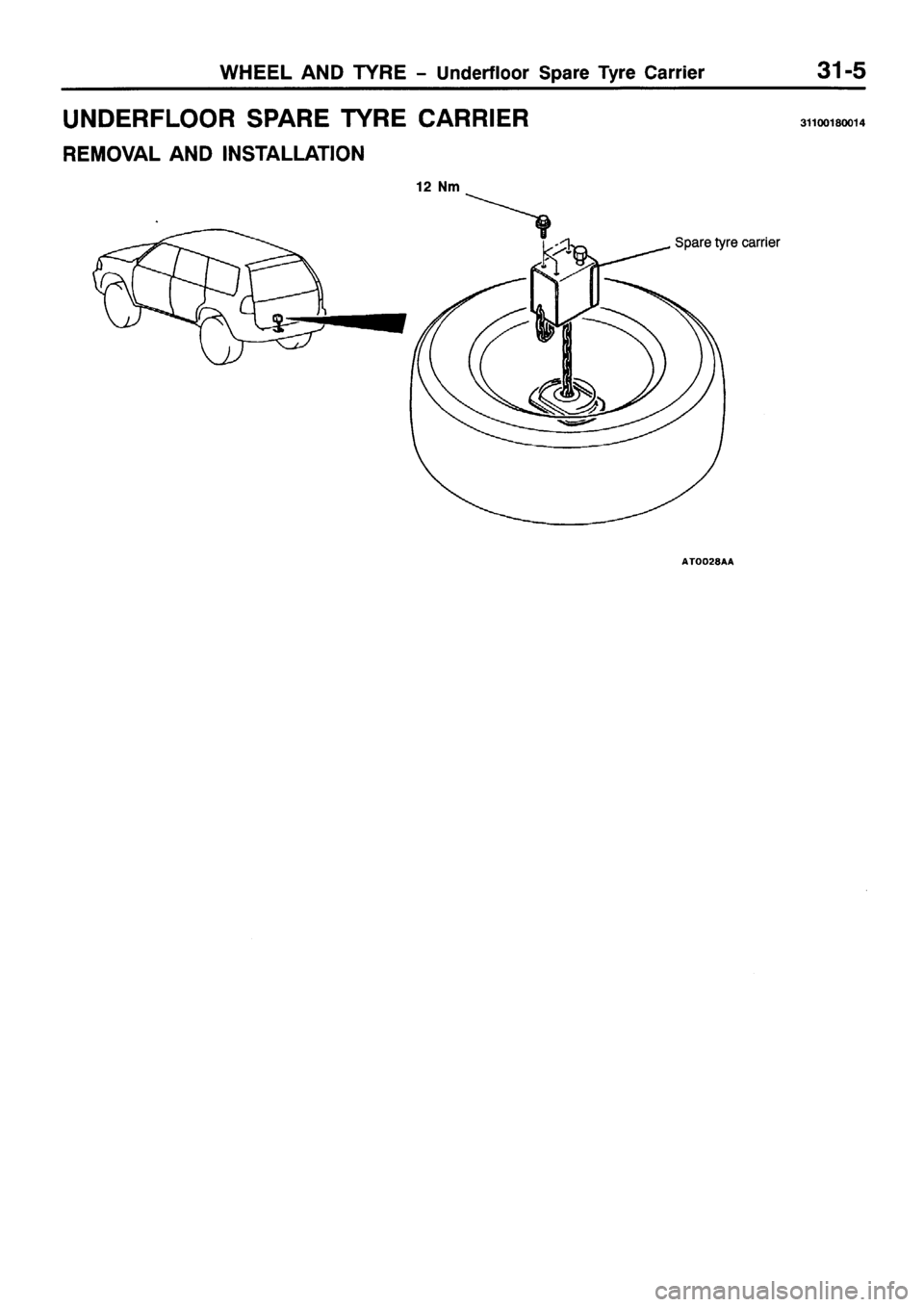 WHEEL AND TYRE – Underfloor Spare Tyre Carrier 31-5

UNDERFLOOR SPARE TYRE CARRIER 31100180014

REMOVAL AND INSTALLATION

12 Nm

Spare tyre carrier

AT0028AA

carmanualsonline.info